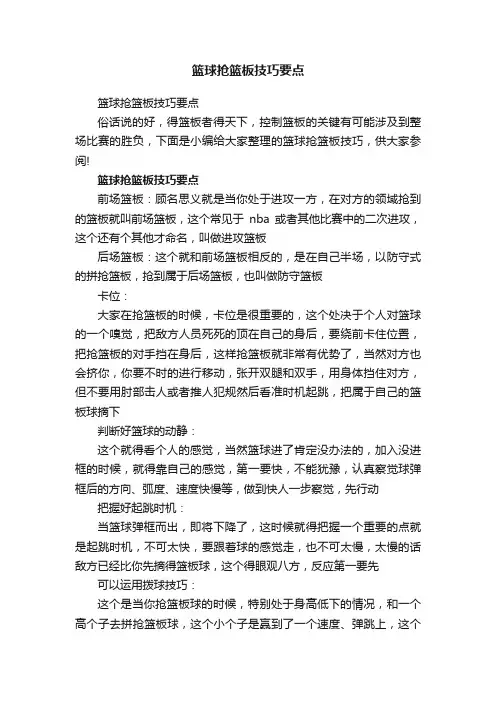 篮球抢篮板技巧要点

篮球抢篮板技巧要点

俗话说的好，得篮板者得天下，控制篮板的关键有可能涉及到整场比赛的胜负，下面是小编给大家整理的篮球抢篮板技巧，供大家参阅!

篮球抢篮板技巧要点

前场篮板：顾名思义就是当你处于进攻一方，在对方的领域抢到的篮板就叫前场篮板，这个常见于 nba 或者其他比赛中的二次进攻，这个还有个其他才命名，叫做进攻篮板

后场篮板：这个就和前场篮板相反的，是在自己半场，以防守式的拼抢篮板，抢到属于后场篮板，也叫做防守篮板

卡位：

大家在抢篮板的时候，卡位是很重要的，这个处决于个人对篮球的一个嗅觉，把敌方人员死死的顶在自己的身后，要绕前卡住位置，把抢篮板的对手挡在身后，这样抢篮板就非常有优势了，当然对方也会挤你，你要不时的进行移动，张开双腿和双手，用身体挡住对方，但不要用肘部击人或者推人犯规然后看准时机起跳，把属于自己的篮板球摘下

判断好篮球的动静：

这个就得看个人的感觉，当然篮球进了肯定没办法的，加入没进框的时候，就得靠自己的感觉，第一要快，不能犹豫，认真察觉球弹框后的方向、弧度、速度快慢等，做到快人一步察觉，先行动

把握好起跳时机：

当篮球弹框而出，即将下降了，这时候就得把握一个重要的点就是起跳时机，不可太快，要跟着球的感觉走，也不可太慢，太慢的话敌方已经比你先摘得篮板球，这个得眼观八方，反应第一要先

可以运用拨球技巧：

这个是当你抢篮板球的时候，特别处于身高低下的情况，和一个高个子去拼抢篮板球，这个小个子是赢到了一个速度、弹跳上，这个